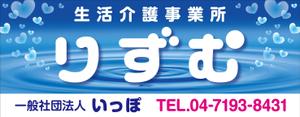 生活介護事業所

りずむ

一般社団法人 いっぽ TEL.04-7193-8431